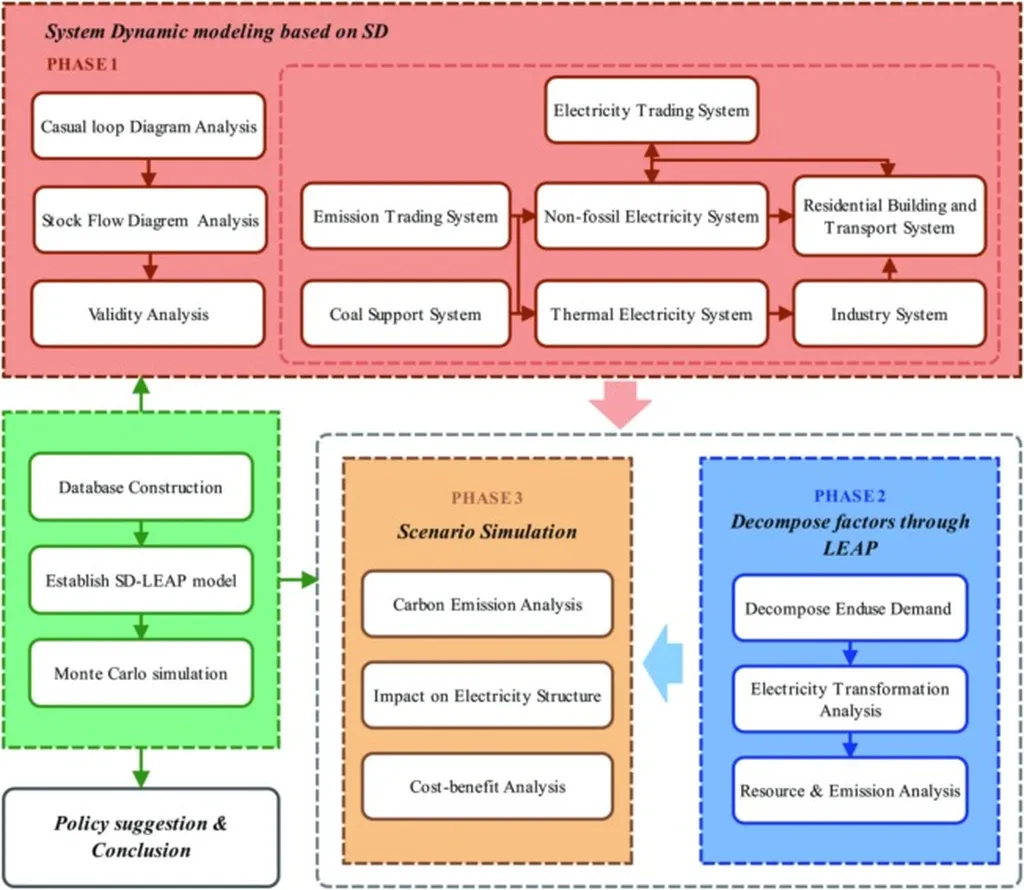 System Dynamic modeling based on SD

PHASE 1

Casual loop Diagram Analysis

Stock Flow Diagrem Analysis

Validity Analysis

Electricity Trading System

Emission Trading System

Non-fossil Electricity System

Residential Building and Transport System

Coal Support System

Thermal Electricity System

Industry System

Database Construction

Establish SD-LEAP model

Monte Carlo simulation

Policy suggestion & Conclusion

PHASE 3

Scenario Simulation

Carbon Emission Analysis

Impact on Electricity Structure

Cost-benefit Analysis

PHASE 2

Decompose factors through LEAP

Decompose Enduse Demand

Electricity Transformation Analysis

Resource & Emission Analysis